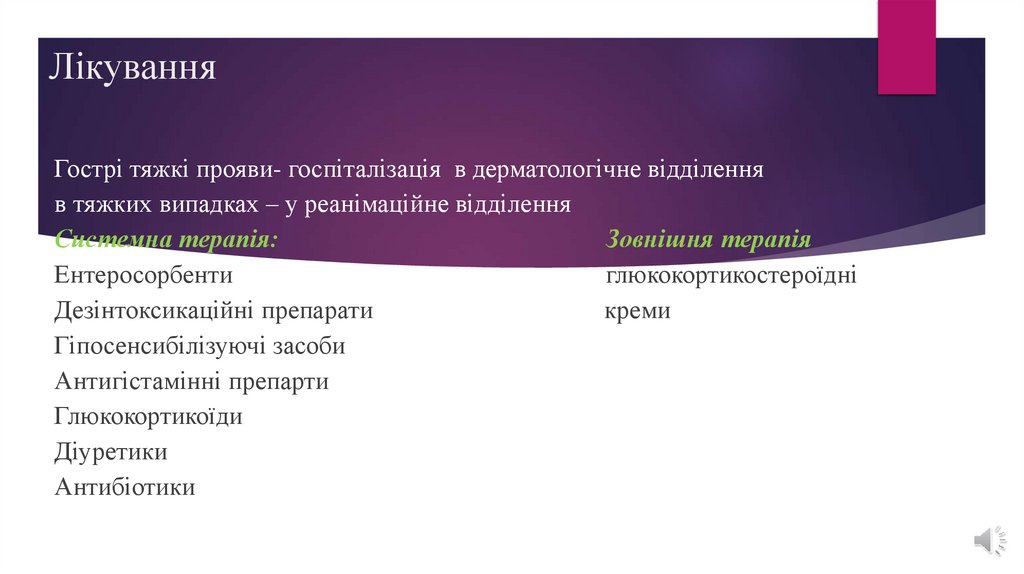 Лікування

Гострі тяжкі прояви- госпіталізація в дерматологічне відділення в тяжких випадках – у реанімаційне відділення

Системна терапія:
Ентеросорбенти
Дезінтоксикаційні препарати
Гіпосенсибілізуючі засоби
Антигістамінні препарти
Глюкокортикоїди
Діуретики
Антибіотики

Зовнішня терапія
глюкокортикостероїдні креми